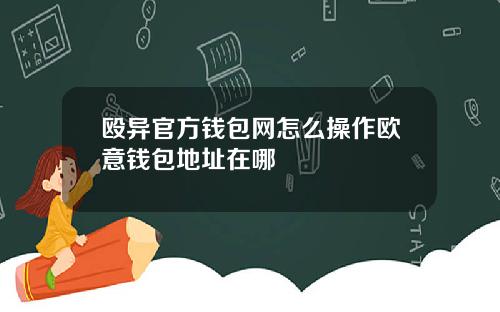 殴异官方钱包网怎么操作欧意钱包地址在哪

STAT